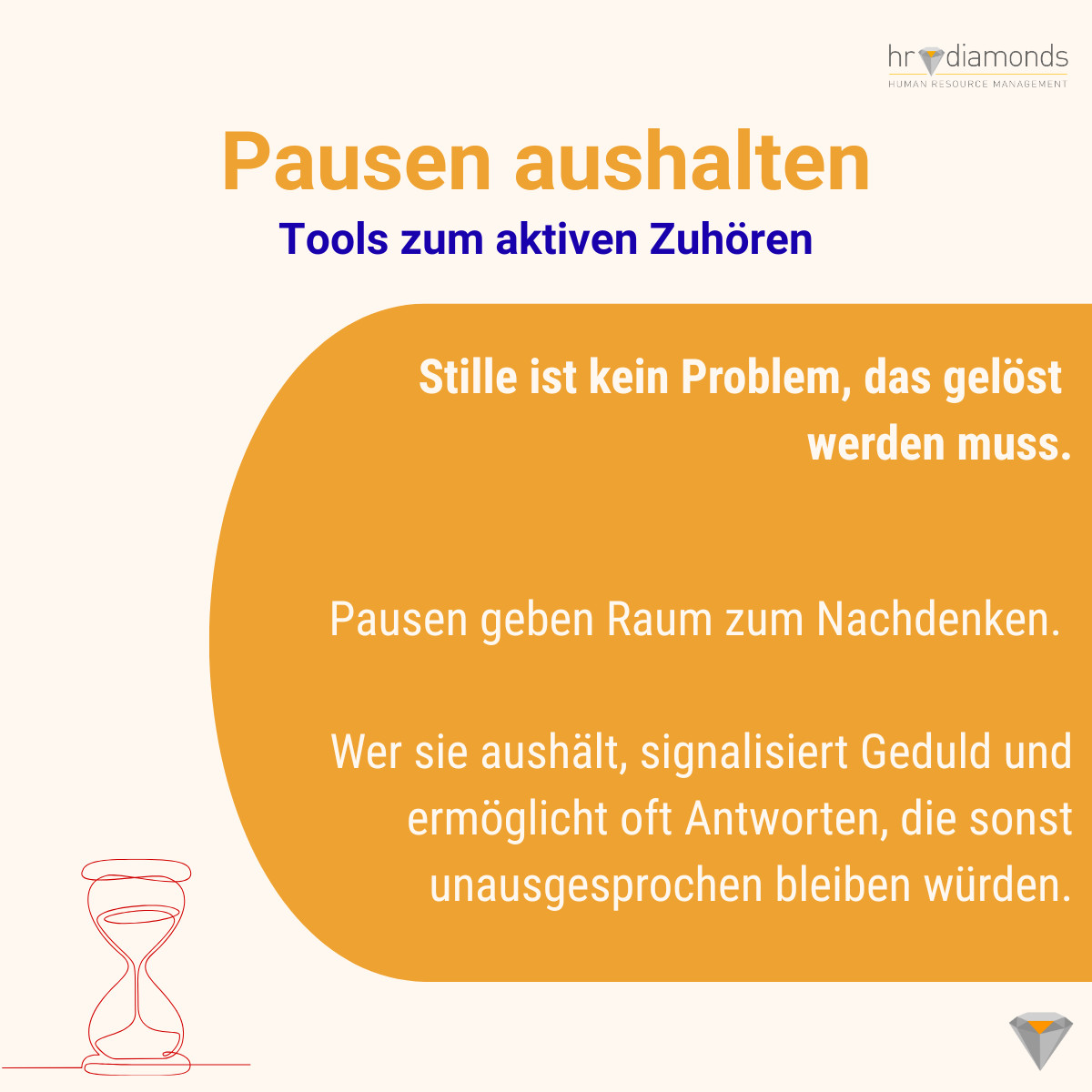 hr diamonds
HUMAN RESOURCE MANAGEMENT

Pausen aushalten

Tools zum aktiven Zuhören

Stille ist kein Problem, das gelöst werden muss.

Pausen geben Raum zum Nachdenken.

Wer sie aushält, signalisiert Geduld und ermöglicht oft Antworten, die sonst unausgesprochen bleiben würden.